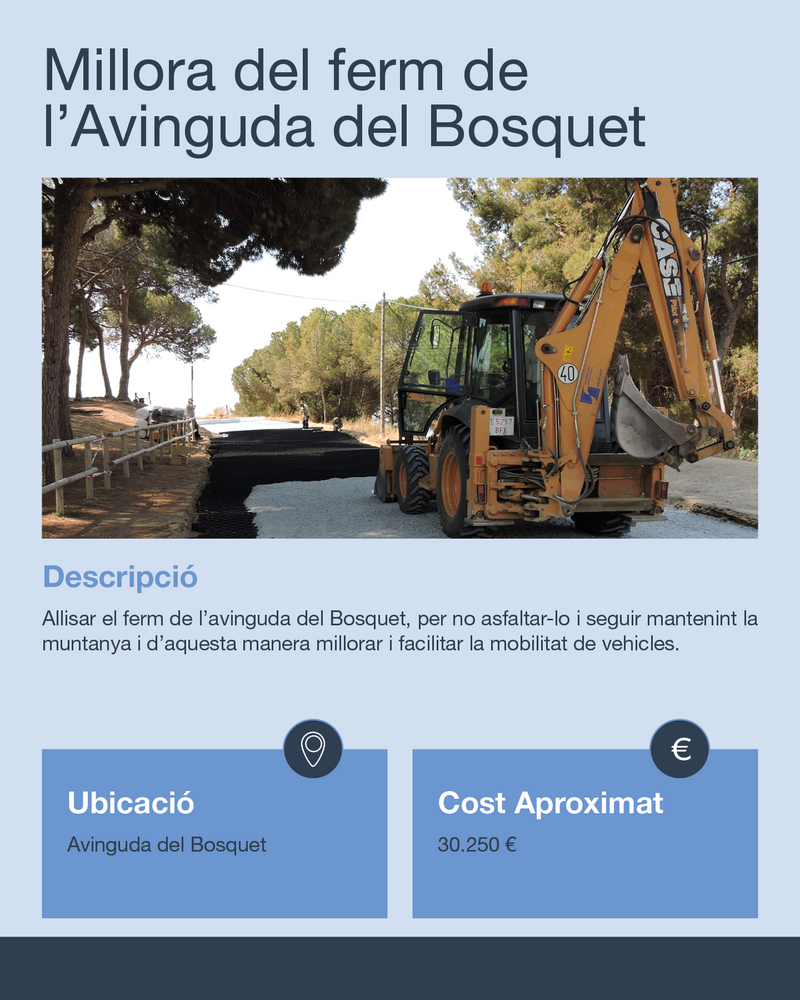 Millora del ferm de l’Avinguda del Bosquet

CASE
40

Descripció

Allisar el ferm de l’avinguda del Bosquet, per no asfaltar-lo i seguir mantenint la muntanya i d’aquesta manera millorar i facilitar la mobilitat de vehicles.

Ubicació

Avinguda del Bosquet

€

Cost Aproximat

30.250 €